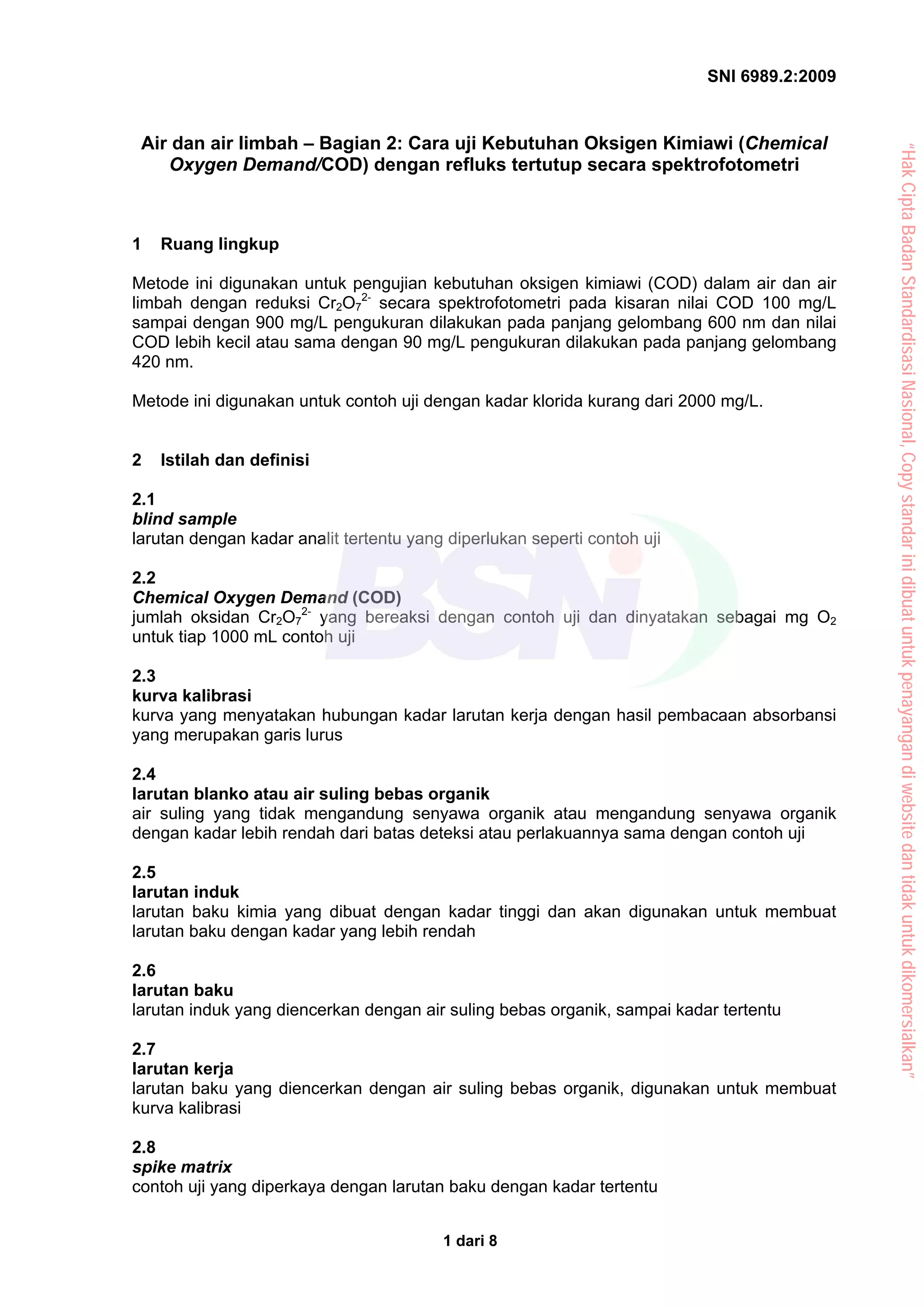 SNI 6989.2:2009

Air dan air limbah – Bagian 2: Cara uji Kebutuhan Oksigen Kimiawi (Chemical Oxygen Demand/COD) dengan refluks tertutup secara spektrofotometri

1 Ruang lingkup

Metode ini digunakan untuk pengujian kebutuhan oksigen kimiawi (COD) dalam air dan air limbah dengan reduksi $Cr_2O_7^{2-}$ secara spektrofotometri pada kisaran nilai COD 100 mg/L sampai dengan 900 mg/L pengukuran dilakukan pada panjang gelombang 600 nm dan nilai COD lebih kecil atau sama dengan 90 mg/L pengukuran dilakukan pada panjang gelombang 420 nm.

Metode ini digunakan untuk contoh uji dengan kadar klorida kurang dari 2000 mg/L.

2 Istilah dan definisi

2.1
blind sample
larutan dengan kadar analit tertentu yang diperlukan seperti contoh uji

2.2
Chemical Oxygen Demand (COD)
jumlah oksidan $Cr_2O_7^{2-}$ yang bereaksi dengan contoh uji dan dinyatakan sebagai mg $O_2$ untuk tiap 1000 mL contoh uji

2.3
kurva kalibrasi
kurva yang menyatakan hubungan kadar larutan kerja dengan hasil pembacaan absorbansi yang merupakan garis lurus

2.4
larutan blanko atau air suling bebas organik
air suling yang tidak mengandung senyawa organik atau mengandung senyawa organik dengan kadar lebih rendah dari batas deteksi atau perlakuannya sama dengan contoh uji

2.5
larutan induk
larutan baku kimia yang dibuat dengan kadar tinggi dan akan digunakan untuk membuat larutan baku dengan kadar yang lebih rendah

2.6
larutan baku
larutan induk yang diencerkan dengan air suling bebas organik, sampai kadar tertentu

2.7
larutan kerja
larutan baku yang diencerkan dengan air suling bebas organik, digunakan untuk membuat kurva kalibrasi

2.8
spike matrix
contoh uji yang diperkaya dengan larutan baku dengan kadar tertentu

1 dari 8

BSN

"Hak Cipta Badan Standardisasi Nasional, Copy standar ini dibuat untuk penayangan di website dan tidak untuk dikomersialkan"